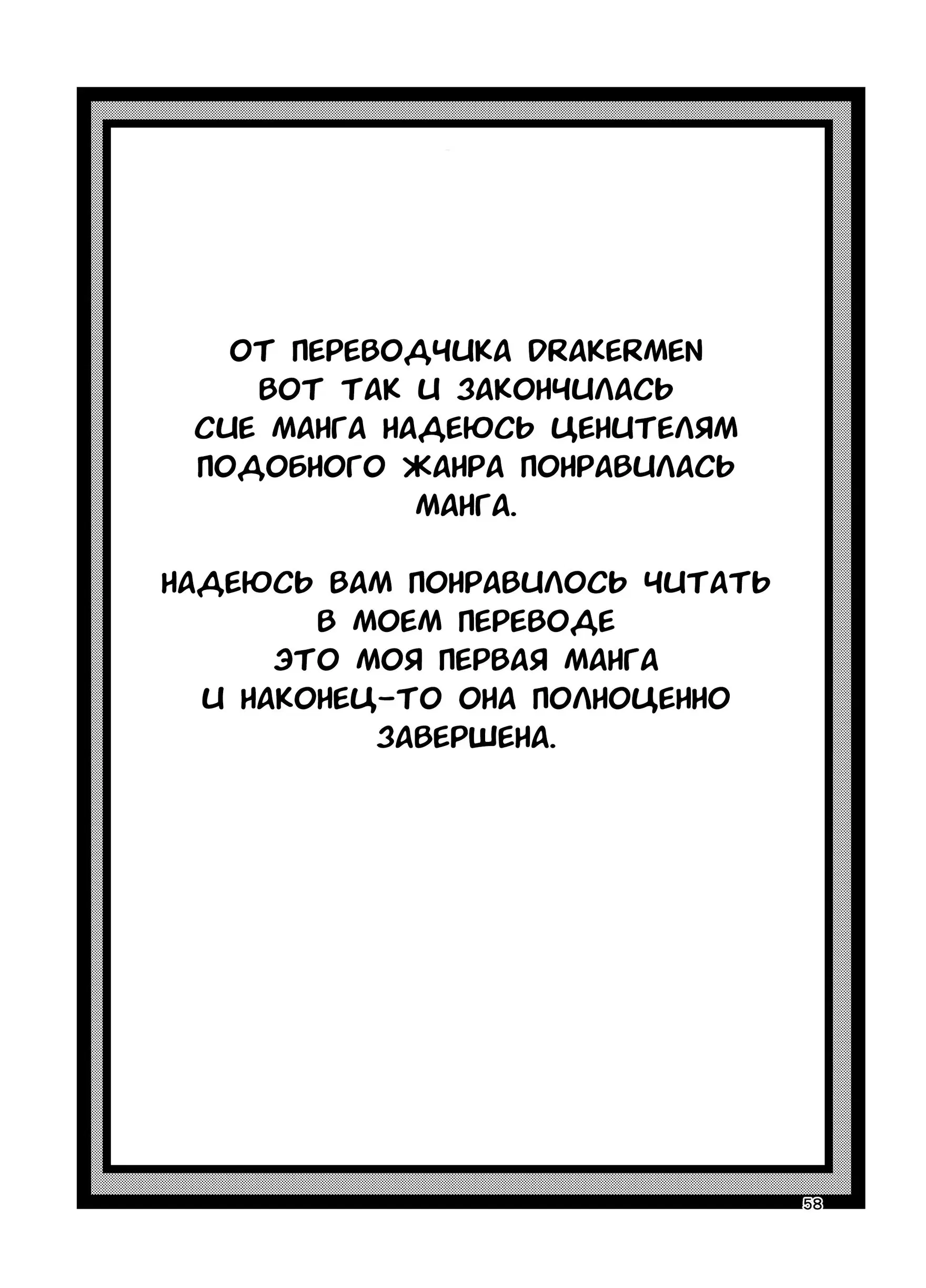 ОТ ПЕРЕВОДЧИКА DRAKERMEN
ВОТ ТАК И ЗАКОНЧИЛАСЬ
СИЕ МАНГА НАДЕЮСЬ ЦЕНИТЕЛЯМ
ПОДОБНОГО ЖАНРА ПОНРАВИЛАСЬ
МАНГА.

НАДЕЮСЬ ВАМ ПОНРАВИЛОСЬ ЧИТАТЬ
В МОЕМ ПЕРЕВОДЕ
ЭТО МОЯ ПЕРВАЯ МАНГА
И НАКОНЕЦ-ТО ОНА ПОЛНОЦЕННО
ЗАВЕРШЕНА.

58